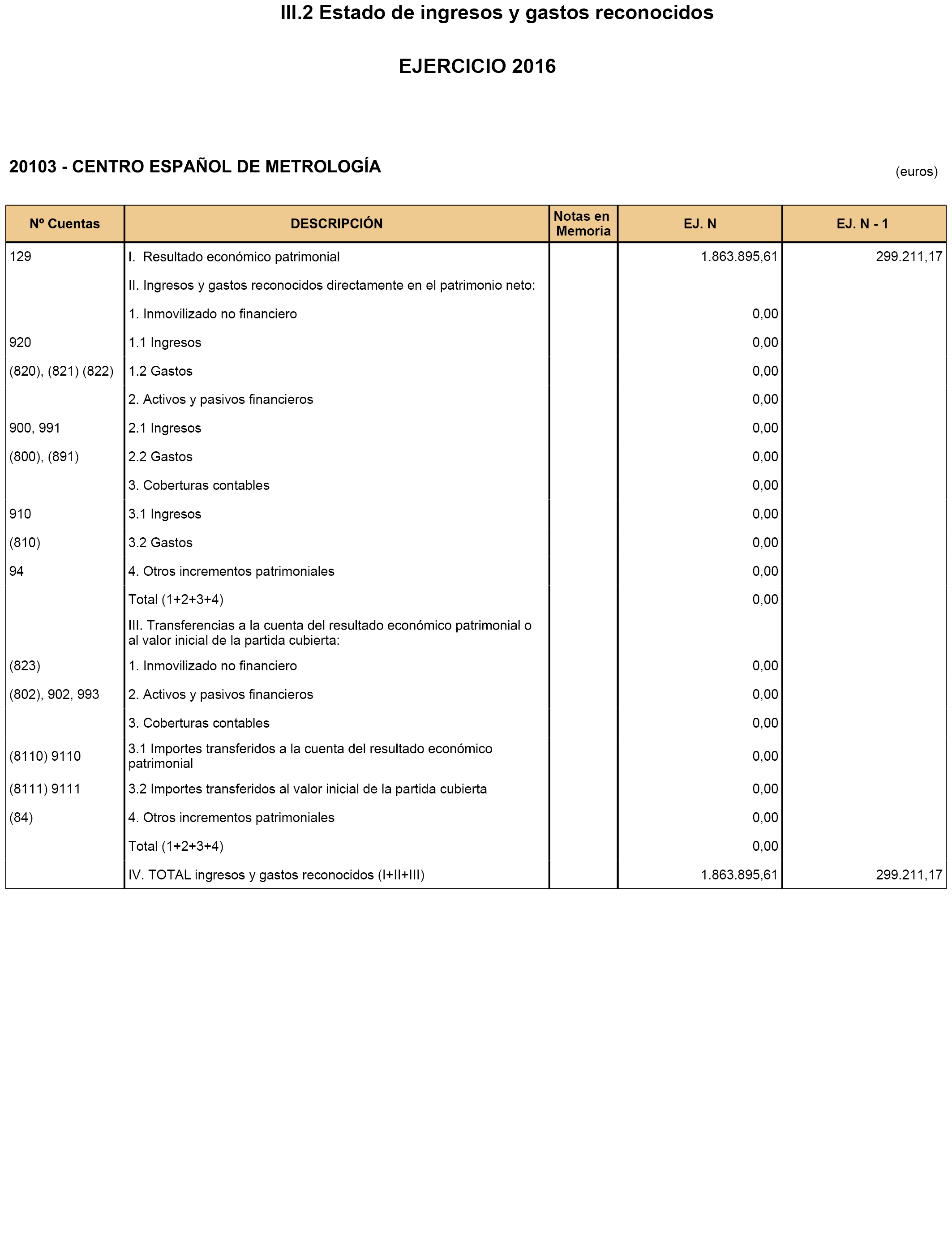 III.2 Estado de ingresos y gastos reconocidos

EJERCICIO 2016

20103 - CENTRO ESPAÑOL DE METROLOGÍA

(euros)

| Nº Cuentas | DESCRIPCIÓN | Notas en Memoria | EJ. N | EJ. N - 1 |
|---|---|---|---|---|
| 129 | I. Resultado económico patrimonial | | 1.863.895,61 | 299.211,17 |
| | II. Ingresos y gastos reconocidos directamente en el patrimonio neto: | | | |
| | 1. Inmovilizado no financiero | | 0,00 | |
| 920 | 1.1 Ingresos | | 0,00 | |
| (820), (821) (822) | 1.2 Gastos | | 0,00 | |
| | 2. Activos y pasivos financieros | | 0,00 | |
| 900, 991 | 2.1 Ingresos | | 0,00 | |
| (800), (891) | 2.2 Gastos | | 0,00 | |
| | 3. Coberturas contables | | 0,00 | |
| 910 | 3.1 Ingresos | | 0,00 | |
| (810) | 3.2 Gastos | | 0,00 | |
| 94 | 4. Otros incrementos patrimoniales | | 0,00 | |
| | Total (1+2+3+4) | | 0,00 | |
| | III. Transferencias a la cuenta del resultado económico patrimonial o al valor inicial de la partida cubierta: | | | |
| (823) | 1. Inmovilizado no financiero | | 0,00 | |
| (802), 902, 993 | 2. Activos y pasivos financieros | | 0,00 | |
| | 3. Coberturas contables | | 0,00 | |
| (8110) 9110 | 3.1 Importes transferidos a la cuenta del resultado económico patrimonial | | 0,00 | |
| (8111) 9111 | 3.2 Importes transferidos al valor inicial de la partida cubierta | | 0,00 | |
| (84) | 4. Otros incrementos patrimoniales | | 0,00 | |
| | Total (1+2+3+4) | | 0,00 | |
| | IV. TOTAL ingresos y gastos reconocidos (I+II+III) | | 1.863.895,61 | 299.211,17 |